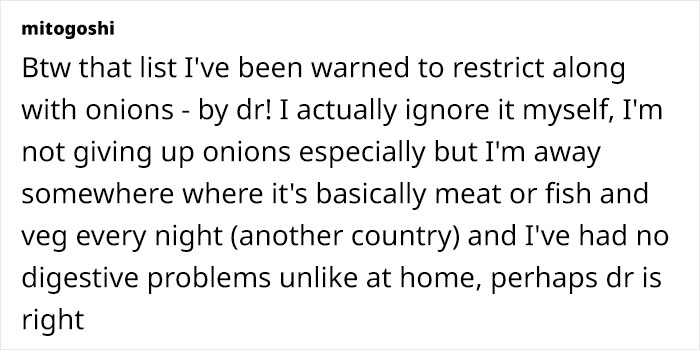 mitogoshi

Btw that list I've been warned to restrict along with onions - by dr! I actually ignore it myself, I'm not giving up onions especially but I'm away somewhere where it's basically meat or fish and veg every night (another country) and I've had no digestive problems unlike at home, perhaps dr is right